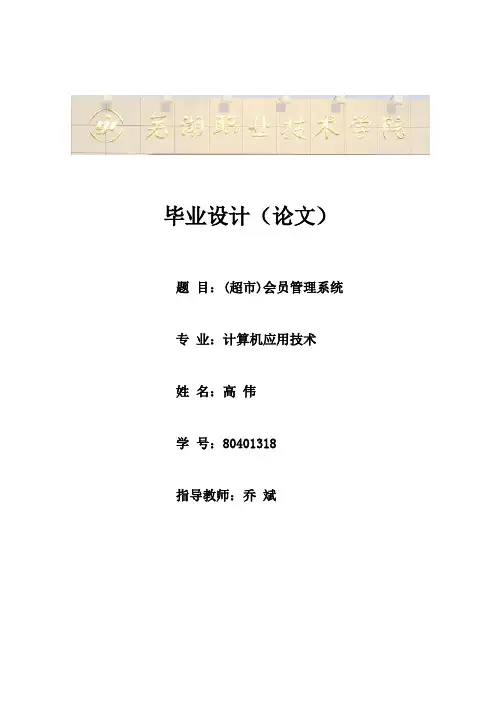 芜湖职业技术学院

毕业设计（论文）

题 目：(超市)会员管理系统

专 业：计算机应用技术

姓 名：高 伟

学 号：80401318

指导教师：乔 斌